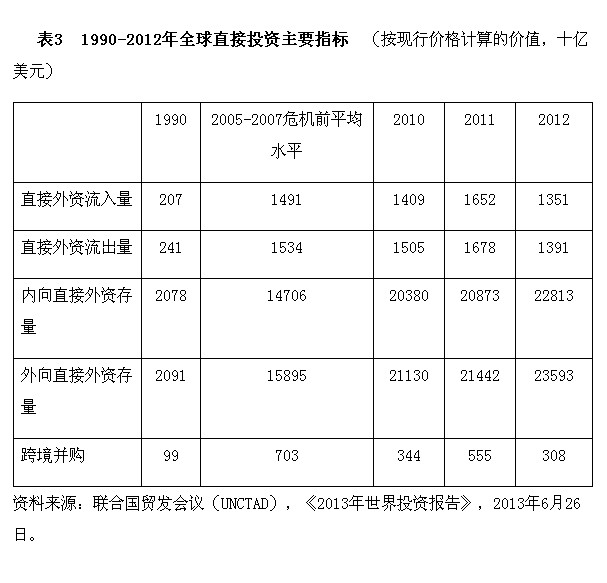 表3　1990-2012年全球直接投资主要指标　（按现行价格计算的价值，十亿美元）

|  | 1990 | 2005-2007危机前平均水平 | 2010 | 2011 | 2012 |
|---|---|---|---|---|---|
| 直接外资流入量 | 207 | 1491 | 1409 | 1652 | 1351 |
| 直接外资流出量 | 241 | 1534 | 1505 | 1678 | 1391 |
| 内向直接外资存量 | 2078 | 14706 | 20380 | 20873 | 22813 |
| 外向直接外资存量 | 2091 | 15895 | 21130 | 21442 | 23593 |
| 跨境并购 | 99 | 703 | 344 | 555 | 308 |

资料来源：联合国贸发会议（UNCTAD），《2013年世界投资报告》，2013年6月26日。